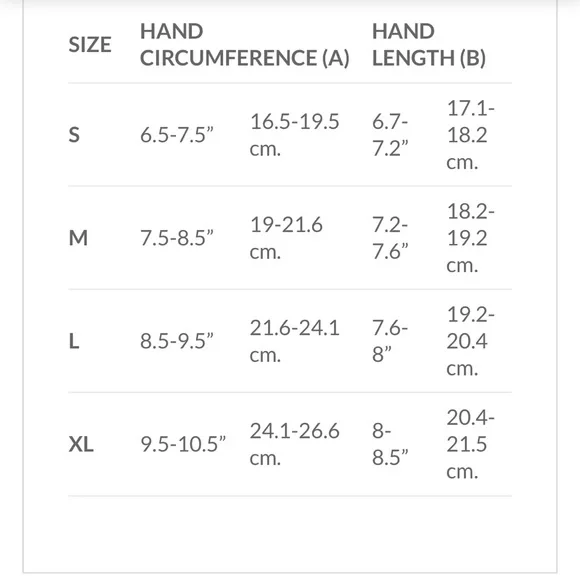 | SIZE | HAND CIRCUMFERENCE (A) | | HAND LENGTH (B) | |
|---|---|---|---|---|
| S | 6.5-7.5” | 16.5-19.5 cm. | 6.7-7.2” | 17.1-18.2 cm. |
| M | 7.5-8.5” | 19-21.6 cm. | 7.2-7.6” | 18.2-19.2 cm. |
| L | 8.5-9.5” | 21.6-24.1 cm. | 7.6-8” | 19.2-20.4 cm. |
| XL | 9.5-10.5” | 24.1-26.6 cm. | 8-8.5” | 20.4-21.5 cm. |